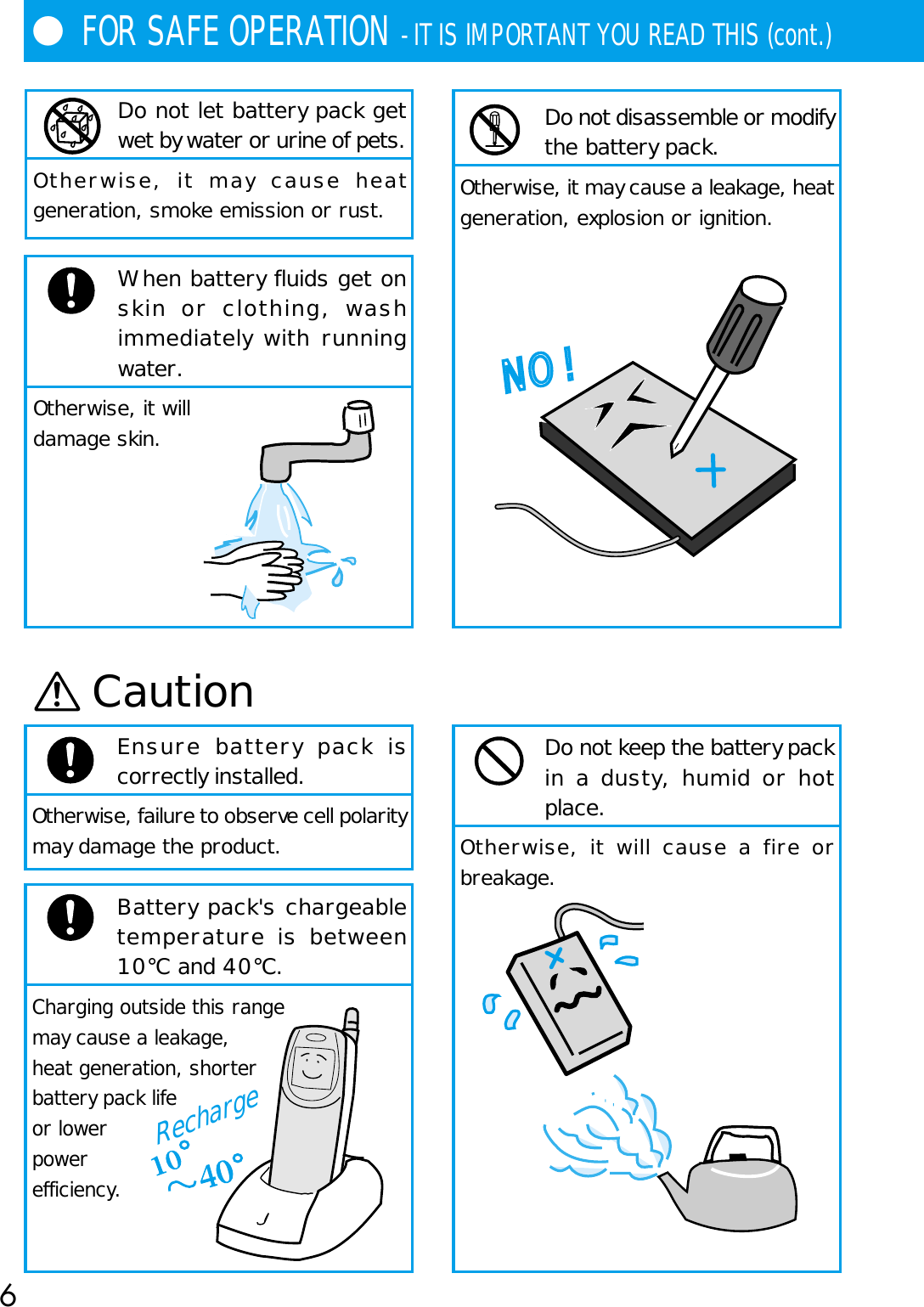 FOR SAFE OPERATION - IT IS IMPORTANT YOU READ THIS (cont.)

Do not let battery pack get wet by water or urine of pets.

Otherwise, it may cause heat generation, smoke emission or rust.

When battery fluids get on skin or clothing, wash immediately with running water.

Otherwise, it will damage skin.

Do not disassemble or modify the battery pack.

Otherwise, it may cause a leakage, heat generation, explosion or ignition.

NO!

Caution

Ensure battery pack is correctly installed.

Otherwise, failure to observe cell polarity may damage the product.

Battery pack's chargeable temperature is between 10℃ and 40℃.

Charging outside this range may cause a leakage, heat generation, shorter battery pack life or lower power efficiency.

Recharge
10° ~40°

Do not keep the battery pack in a dusty, humid or hot place.

Otherwise, it will cause a fire or breakage.

6